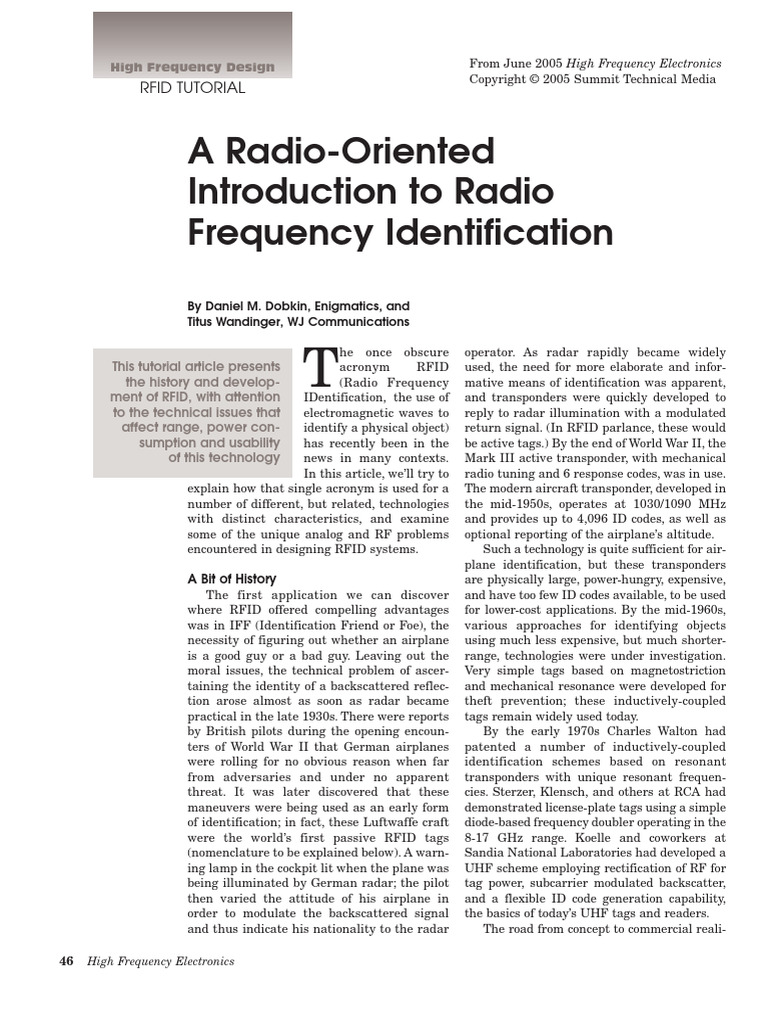 High Frequency Design
RFID TUTORIAL

From June 2005 High Frequency Electronics
Copyright © 2005 Summit Technical Media

A Radio-Oriented Introduction to Radio Frequency Identification

By Daniel M. Dobkin, Enigmatics, and Titus Wandinger, WJ Communications

This tutorial article presents the history and development of RFID, with attention to the technical issues that affect range, power consumption and usability of this technology

The once obscure acronym RFID (Radio Frequency IDentification, the use of electromagnetic waves to identify a physical object) has recently been in the news in many contexts. In this article, we'll try to explain how that single acronym is used for a number of different, but related, technologies with distinct characteristics, and examine some of the unique analog and RF problems encountered in designing RFID systems.

A Bit of History

The first application we can discover where RFID offered compelling advantages was in IFF (Identification Friend or Foe), the necessity of figuring out whether an airplane is a good guy or a bad guy. Leaving out the moral issues, the technical problem of ascertaining the identity of a backscattered reflection arose almost as soon as radar became practical in the late 1930s. There were reports by British pilots during the opening encounters of World War II that German airplanes were rolling for no obvious reason when far from adversaries and under no apparent threat. It was later discovered that these maneuvers were being used as an early form of identification; in fact, these Luftwaffe craft were the world's first passive RFID tags (nomenclature to be explained below). A warning lamp in the cockpit lit when the plane was being illuminated by German radar; the pilot then varied the attitude of his airplane in order to modulate the backscattered signal and thus indicate his nationality to the radar operator. As radar rapidly became widely used, the need for more elaborate and informative means of identification was apparent, and transponders were quickly developed to reply to radar illumination with a modulated return signal. (In RFID parlance, these would be active tags.) By the end of World War II, the Mark III active transponder, with mechanical radio tuning and 6 response codes, was in use. The modern aircraft transponder, developed in the mid-1950s, operates at 1030/1090 MHz and provides up to 4,096 ID codes, as well as optional reporting of the airplane's altitude.

Such a technology is quite sufficient for airplane identification, but these transponders are physically large, power-hungry, expensive, and have too few ID codes available, to be used for lower-cost applications. By the mid-1960s, various approaches for identifying objects using much less expensive, but much shorter-range, technologies were under investigation. Very simple tags based on magnetostriction and mechanical resonance were developed for theft prevention; these inductively-coupled tags remain widely used today.

By the early 1970s Charles Walton had patented a number of inductively-coupled identification schemes based on resonant transponders with unique resonant frequencies. Sterzer, Klensch, and others at RCA had demonstrated license-plate tags using a simple diode-based frequency doubler operating in the 8-17 GHz range. Koelle and coworkers at Sandia National Laboratories had developed a UHF scheme employing rectification of RF for tag power, subcarrier modulated backscatter, and a flexible ID code generation capability, the basics of today's UHF tags and readers.

The road from concept to commercial reali-

46 High Frequency Electronics